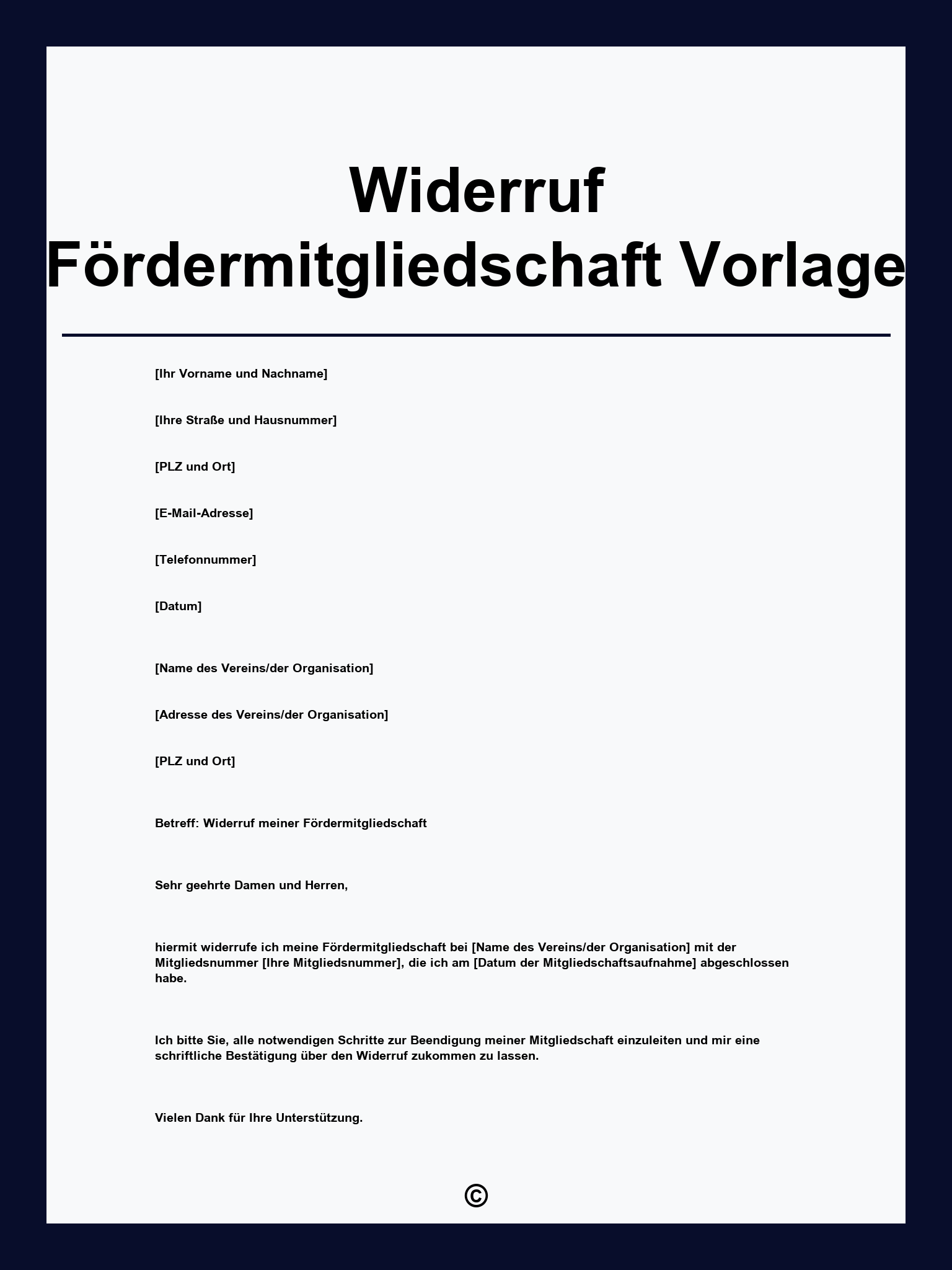 Widerruf Fördermitgliedschaft Vorlage

[Ihr Vorname und Nachname]

[Ihre Straße und Hausnummer]

[PLZ und Ort]

[E-Mail-Adresse]

[Telefonnummer]

[Datum]

[Name des Vereins/der Organisation]

[Adresse des Vereins/der Organisation]

[PLZ und Ort]

Betreff: Widerruf meiner Fördermitgliedschaft

Sehr geehrte Damen und Herren,

hiermit widerrufe ich meine Fördermitgliedschaft bei [Name des Vereins/der Organisation] mit der Mitgliedsnummer [Ihre Mitgliedsnummer], die ich am [Datum der Mitgliedschaftsaufnahme] abgeschlossen habe.

Ich bitte Sie, alle notwendigen Schritte zur Beendigung meiner Mitgliedschaft einzuleiten und mir eine schriftliche Bestätigung über den Widerruf zukommen zu lassen.

Vielen Dank für Ihre Unterstützung.

©